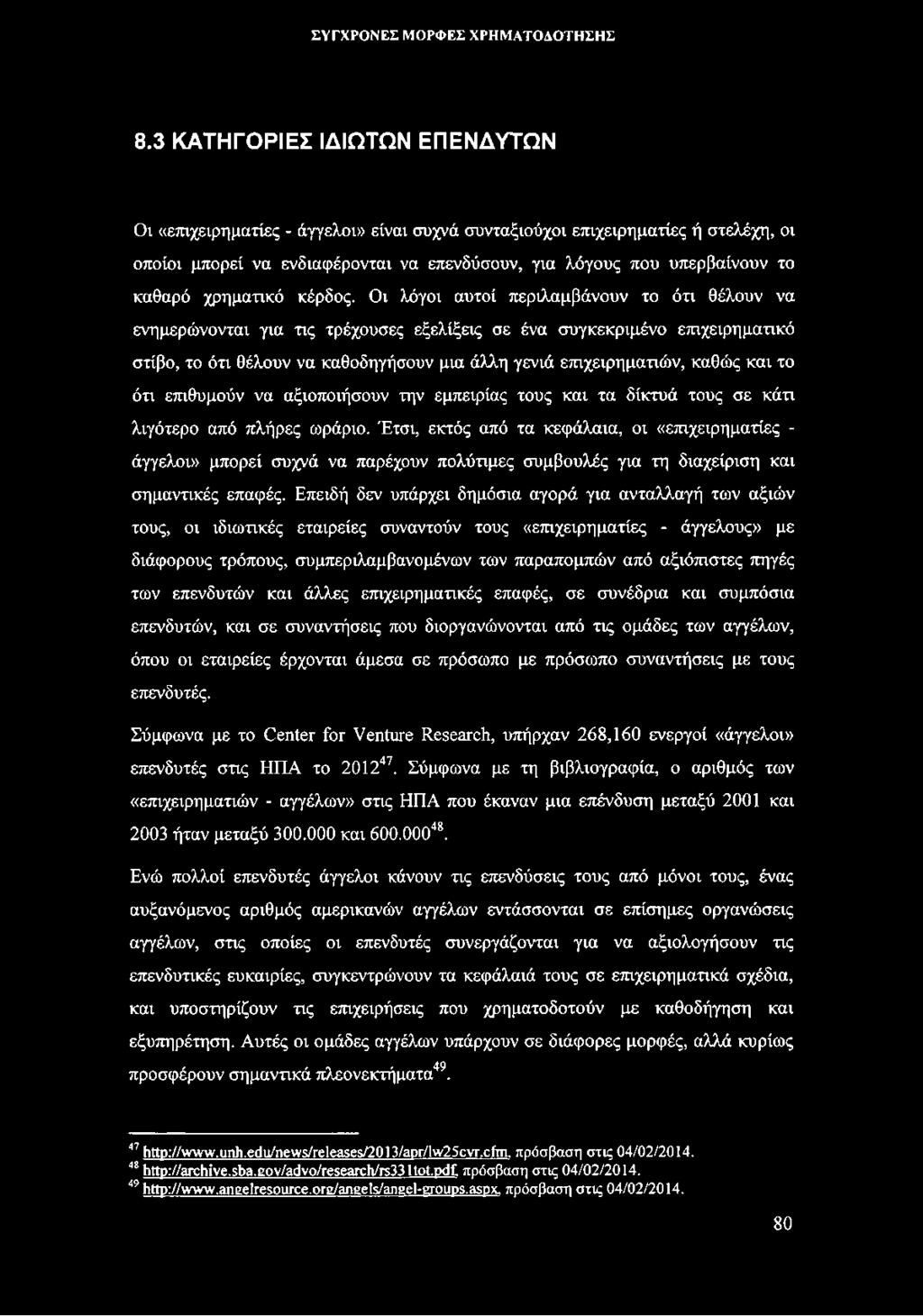 ΣΥΓΧΡΟΝΕΣ ΜΟΡΦΕΣ ΧΡΗΜΑΤΟΔΟΤΗΣΗΣ

8.3 ΚΑΤΗΓΟΡΙΕΣ ΙΔΙΩΤΩΝ ΕΠΕΝΔΥΤΩΝ

Οι «επιχειρηματίες - άγγελοι» είναι συχνά συνταξιούχοι επιχειρηματίες ή στελέχη, οι οποίοι μπορεί να ενδιαφέρονται να επενδύσουν, για λόγους που υπερβαίνουν το καθαρό χρηματικό κέρδος. Οι λόγοι αυτοί περιλαμβάνουν το ότι θέλουν να ενημερώνονται για τις τρέχουσες εξελίξεις σε ένα συγκεκριμένο επιχειρηματικό στίβο, το ότι θέλουν να καθοδηγήσουν μια άλλη γενιά επιχειρηματιών, καθώς και το ότι επιθυμούν να αξιοποιήσουν την εμπειρίας τους και τα δίκτυά τους σε κάτι λιγότερο από πλήρες ωράριο. Έτσι, εκτός από τα κεφάλαια, οι «επιχειρηματίες - άγγελοι» μπορεί συχνά να παρέχουν πολύτιμες συμβουλές για τη διαχείριση και σημαντικές επαφές. Επειδή δεν υπάρχει δημόσια αγορά για ανταλλαγή των αξιών τους, οι ιδιωτικές εταιρείες συναντούν τους «επιχειρηματίες - άγγελους» με διάφορους τρόπους, συμπεριλαμβανομένων των παραπομπών από αξιόπιστες πηγές των επενδυτών και άλλες επιχειρηματικές επαφές, σε συνέδρια και συμπόσια επενδυτών, και σε συναντήσεις που διοργανώνονται από τις ομάδες των αγγέλων, όπου οι εταιρείες έρχονται άμεσα σε πρόσωπο με πρόσωπο συναντήσεις με τους επενδυτές.

Σύμφωνα με το Center for Venture Research, υπήρχαν 268,160 ενεργοί «άγγελοι» επενδυτές στις ΗΠΑ το 2012$^{47}$. Σύμφωνα με τη βιβλιογραφία, ο αριθμός των «επιχειρηματιών - αγγέλων» στις ΗΠΑ που έκαναν μια επένδυση μεταξύ 2001 και 2003 ήταν μεταξύ 300.000 και 600.000$^{48}$.

Ενώ πολλοί επενδυτές άγγελοι κάνουν τις επενδύσεις τους από μόνοι τους, ένας αυξανόμενος αριθμός αμερικανών αγγέλων εντάσσονται σε επίσημες οργανώσεις αγγέλων, στις οποίες οι επενδυτές συνεργάζονται για να αξιολογήσουν τις επενδυτικές ευκαιρίες, συγκεντρώνουν τα κεφάλαιά τους σε επιχειρηματικά σχέδια, και υποστηρίζουν τις επιχειρήσεις που χρηματοδοτούν με καθοδήγηση και εξυπηρέτηση. Αυτές οι ομάδες αγγέλων υπάρχουν σε διάφορες μορφές, αλλά κυρίως προσφέρουν σημαντικά πλεονεκτήματα$^{49}$.

$^{47}$ http://www.unh.edu/news/releases/2013/apr/lw25cvr.cfm, πρόσβαση στις 04/02/2014.
$^{48}$ http://archive.sba.gov/advo/research/rs331tot.pdf, πρόσβαση στις 04/02/2014.
$^{49}$ http://www.angelresource.org/angels/angel-groups.aspx, πρόσβαση στις 04/02/2014.

80